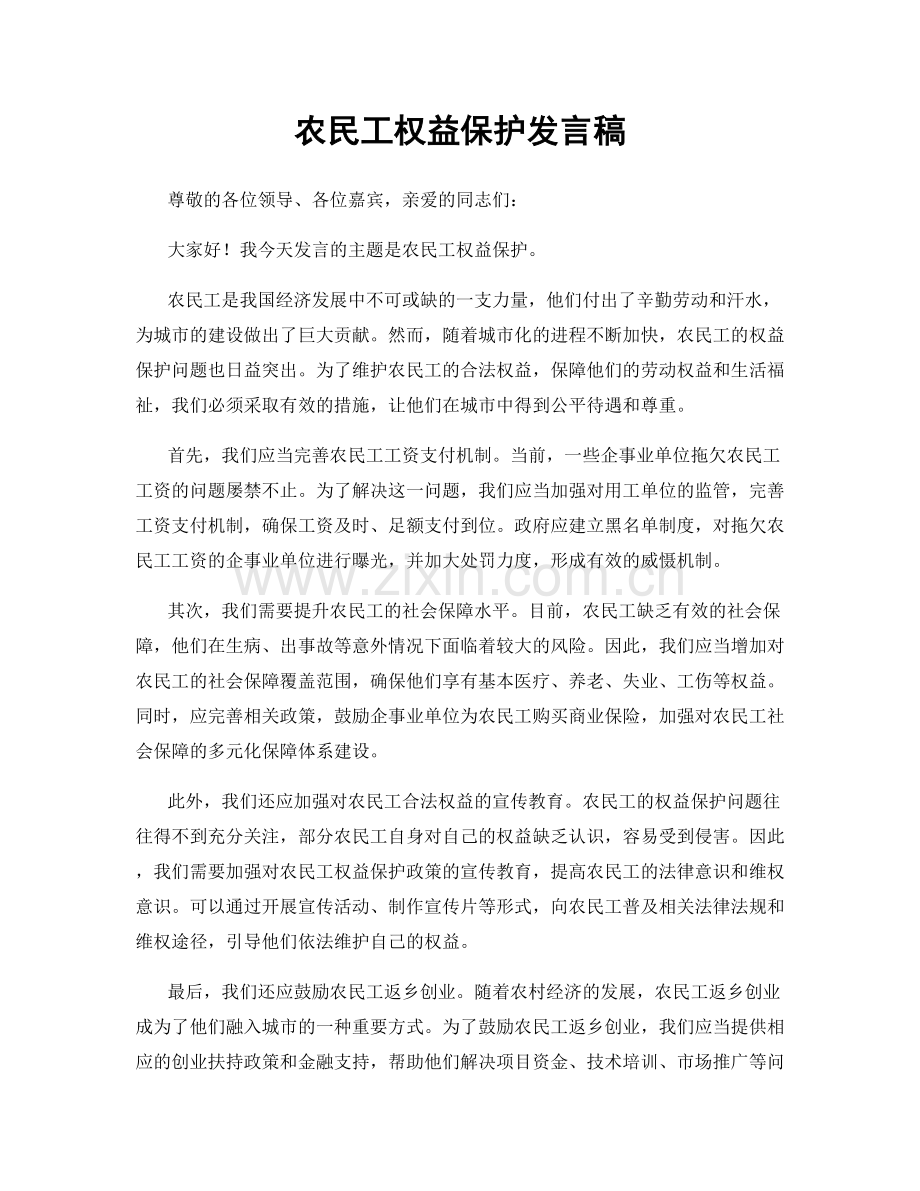 农民工权益保护发言稿

尊敬的各位领导、各位嘉宾，亲爱的同志们：

大家好！我今天发言的主题是农民工权益保护。

农民工是我国经济发展中不可或缺的一支力量，他们付出了辛勤劳动和汗水，为城市的建设做出了巨大贡献。然而，随着城市化的进程不断加快，农民工的权益保护问题也日益突出。为了维护农民工的合法权益，保障他们的劳动权益和生活福祉，我们必须采取有效的措施，让他们在城市中得到公平待遇和尊重。

首先，我们应当完善农民工工资支付机制。当前，一些企事业单位拖欠农民工工资的问题屡禁不止。为了解决这一问题，我们应当加强对用工单位的监管，完善工资支付机制，确保工资及时、足额支付到位。政府应建立黑名单制度，对拖欠农民工工资的企事业单位进行曝光，并加大处罚力度，形成有效的威慑机制。

其次，我们需要提升农民工的社会保障水平。目前，农民工缺乏有效的社会保障，他们在生病、出事故等意外情况下面临着较大的风险。因此，我们应当增加对农民工的社会保障覆盖范围，确保他们享有基本医疗、养老、失业、工伤等权益。同时，应完善相关政策，鼓励企事业单位为农民工购买商业保险，加强对农民工社会保障的多元化保障体系建设。

此外，我们还应加强对农民工合法权益的宣传教育。农民工的权益保护问题往往得不到充分关注，部分农民工自身对自己的权益缺乏认识，容易受到侵害。因此，我们需要加强对农民工权益保护政策的宣传教育，提高农民工的法律意识和维权意识。可以通过开展宣传活动、制作宣传片等形式，向农民工普及相关法律法规和维权途径，引导他们依法维护自己的权益。

最后，我们还应鼓励农民工返乡创业。随着农村经济的发展，农民工返乡创业成为了他们融入城市的一种重要方式。为了鼓励农民工返乡创业，我们应当提供相应的创业扶持政策和金融支持，帮助他们解决项目资金、技术培训、市场推广等问

www.zixin.com.cn